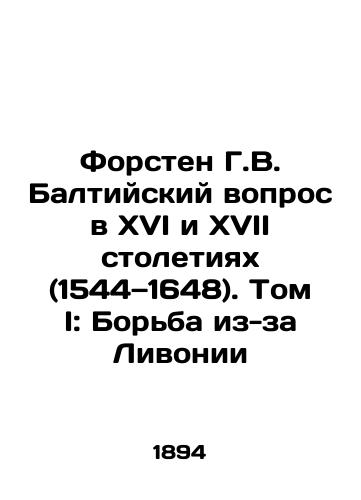 Форстен Г.В. Балтийский вопрос в XVI и XVII столетиях (1544–1648). Том I: Борьба из-за Ливонии

1894